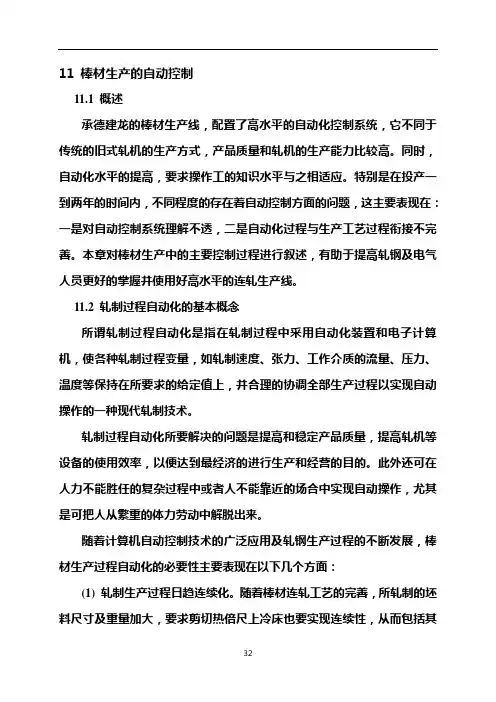 11 棒材生产的自动控制

11.1 概述

承德建龙的棒材生产线，配置了高水平的自动化控制系统，它不同于传统的旧式轧机的生产方式，产品质量和轧机的生产能力比较高。同时，自动化水平的提高，要求操作工的知识水平与之相适应。特别是在投产一到两年的时间内，不同程度的存在着自动控制方面的问题，这主要表现在：一是对自动控制系统理解不透，二是自动化过程与生产工艺过程衔接不完善。本章对棒材生产中的主要控制过程进行叙述，有助于提高轧钢及电气人员更好的掌握并使用好高水平的连轧生产线。

11.2 轧制过程自动化的基本概念

所谓轧制过程自动化是指在轧制过程中采用自动化装置和电子计算机，使各种轧制过程变量，如轧制速度、张力、工作介质的流量、压力、温度等保持在所要求的给定值上，并合理的协调全部生产过程以实现自动操作的一种现代轧制技术。

轧制过程自动化所要解决的问题是提高和稳定产品质量，提高轧机等设备的使用效率，以便达到最经济的进行生产和经营的目的。此外还可在人力不能胜任的复杂过程中或者人不能靠近的场合中实现自动操作，尤其是可把人从繁重的体力劳动中解脱出来。

随着计算机自动控制技术的广泛应用及轧钢生产过程的不断发展，棒材生产过程自动化的必要性主要表现在以下几个方面：

(1) 轧制生产过程日趋连续化。随着棒材连轧工艺的完善，所轧制的坯料尺寸及重量加大，要求剪切热倍尺上冷床也要实现连续性，从而包括其

32